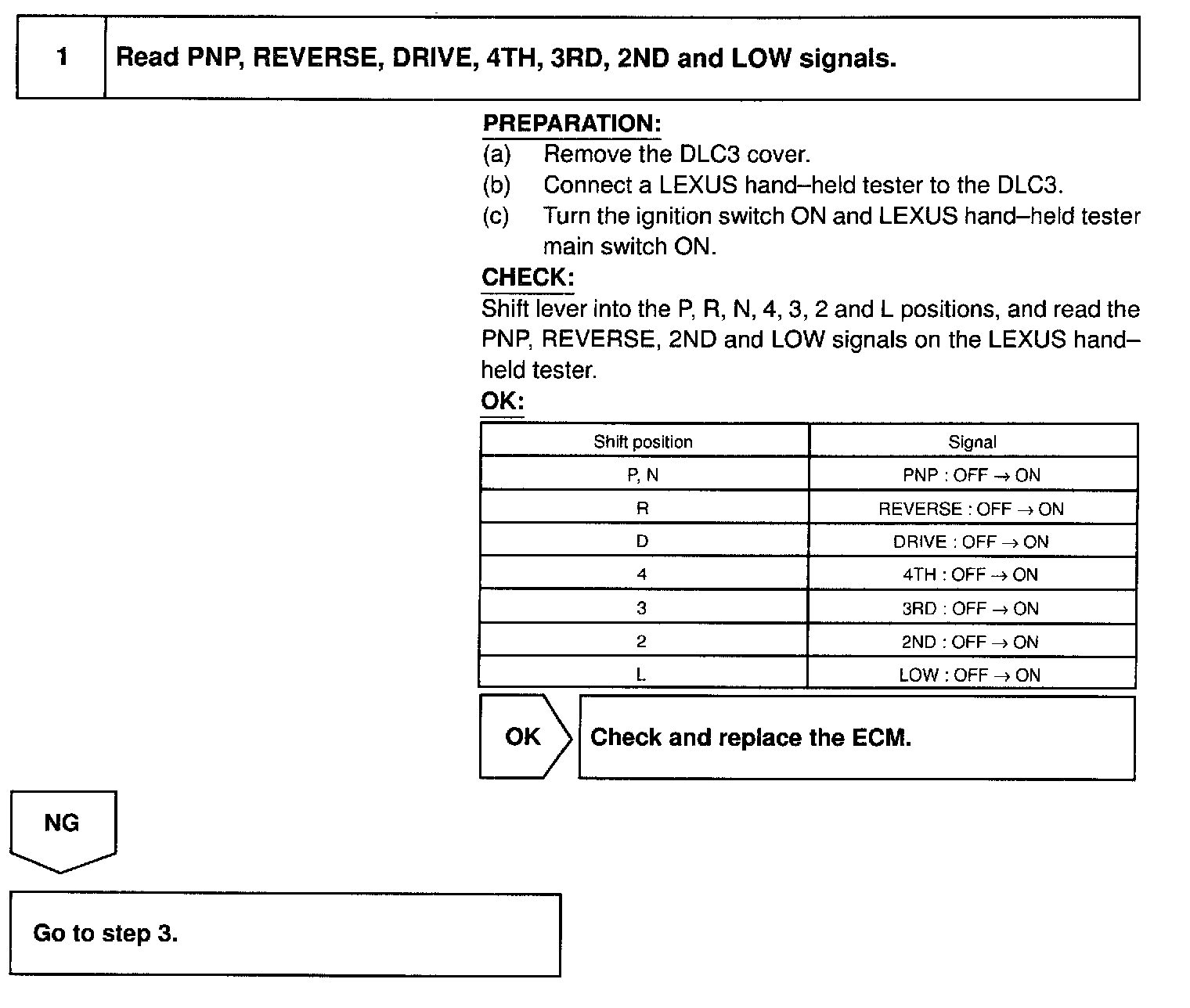 1 Read PNP, REVERSE, DRIVE, 4TH, 3RD, 2ND and LOW signals.

PREPARATION:
(a) Remove the DLC3 cover.
(b) Connect a LEXUS hand–held tester to the DLC3.
(c) Turn the ignition switch ON and LEXUS hand–held tester main switch ON.

CHECK:
Shift lever into the P, R, N, 4, 3, 2 and L positions, and read the PNP, REVERSE, 2ND and LOW signals on the LEXUS hand–held tester.

OK:

| Shift position | Signal |
|---|---|
| P, N | PNP : OFF → ON |
| R | REVERSE : OFF → ON |
| D | DRIVE : OFF → ON |
| 4 | 4TH : OFF → ON |
| 3 | 3RD : OFF → ON |
| 2 | 2ND : OFF → ON |
| L | LOW : OFF → ON |

OK

Check and replace the ECM.

NG

Go to step 3.